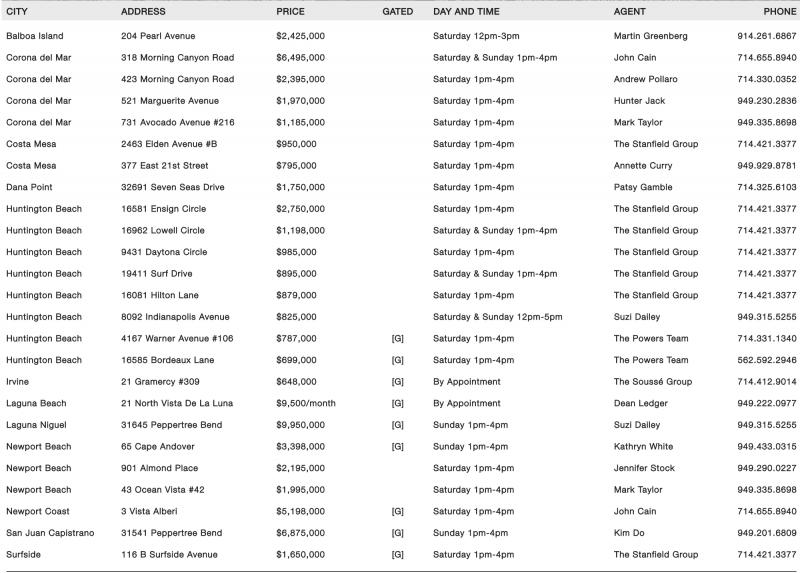 | CITY | ADDRESS | PRICE | GATED | DAY AND TIME | AGENT | PHONE |
|---|---|---|---|---|---|---|
| Balboa Island | 204 Pearl Avenue | $2,425,000 | | Saturday 12pm-3pm | Martin Greenberg | 914.261.6867 |
| Corona del Mar | 318 Morning Canyon Road | $6,495,000 | | Saturday & Sunday 1pm-4pm | John Cain | 714.655.8940 |
| Corona del Mar | 423 Morning Canyon Road | $2,395,000 | | Saturday 1pm-4pm | Andrew Pollaro | 714.330.0352 |
| Corona del Mar | 521 Marguerite Avenue | $1,970,000 | | Saturday 1pm-4pm | Hunter Jack | 949.230.2836 |
| Corona del Mar | 731 Avocado Avenue #216 | $1,185,000 | | Saturday 1pm-4pm | Mark Taylor | 949.335.8698 |
| Costa Mesa | 2463 Elden Avenue #B | $950,000 | | Saturday 1pm-4pm | The Stanfield Group | 714.421.3377 |
| Costa Mesa | 377 East 21st Street | $795,000 | | Saturday 1pm-4pm | Annette Curry | 949.929.8781 |
| Dana Point | 32691 Seven Seas Drive | $1,750,000 | | Saturday 1pm-4pm | Patsy Gamble | 714.325.6103 |
| Huntington Beach | 16581 Ensign Circle | $2,750,000 | | Saturday 1pm-4pm | The Stanfield Group | 714.421.3377 |
| Huntington Beach | 16962 Lowell Circle | $1,198,000 | | Saturday & Sunday 1pm-4pm | The Stanfield Group | 714.421.3377 |
| Huntington Beach | 9431 Daytona Circle | $985,000 | | Saturday 1pm-4pm | The Stanfield Group | 714.421.3377 |
| Huntington Beach | 19411 Surf Drive | $895,000 | | Saturday & Sunday 1pm-4pm | The Stanfield Group | 714.421.3377 |
| Huntington Beach | 16081 Hilton Lane | $879,000 | | Saturday 1pm-4pm | The Stanfield Group | 714.421.3377 |
| Huntington Beach | 8092 Indianapolis Avenue | $825,000 | | Saturday & Sunday 12pm-5pm | Suzi Dailey | 949.315.5255 |
| Huntington Beach | 4167 Warner Avenue #106 | $787,000 | [G] | Saturday 1pm-4pm | The Powers Team | 714.331.1340 |
| Huntington Beach | 16585 Bordeaux Lane | $699,000 | [G] | Saturday 1pm-4pm | The Powers Team | 562.592.2946 |
| Irvine | 21 Gramercy #309 | $648,000 | [G] | By Appointment | The Soussé Group | 714.412.9014 |
| Laguna Beach | 21 North Vista De La Luna | $9,500/month | [G] | By Appointment | Dean Ledger | 949.222.0977 |
| Laguna Niguel | 31645 Peppertree Bend | $9,950,000 | [G] | Sunday 1pm-4pm | Suzi Dailey | 949.315.5255 |
| Newport Beach | 65 Cape Andover | $3,398,000 | [G] | Sunday 1pm-4pm | Kathryn White | 949.433.0315 |
| Newport Beach | 901 Almond Place | $2,195,000 | | Saturday 1pm-4pm | Jennifer Stock | 949.290.0227 |
| Newport Beach | 43 Ocean Vista #42 | $1,995,000 | | Saturday 1pm-4pm | Mark Taylor | 949.335.8698 |
| Newport Coast | 3 Vista Alberi | $5,198,000 | [G] | Saturday 1pm-4pm | John Cain | 714.655.8940 |
| San Juan Capistrano | 31541 Peppertree Bend | $6,875,000 | [G] | Sunday 1pm-4pm | Kim Do | 949.201.6809 |
| Surfside | 116 B Surfside Avenue | $1,650,000 | [G] | Saturday 1pm-4pm | The Stanfield Group | 714.421.3377 |